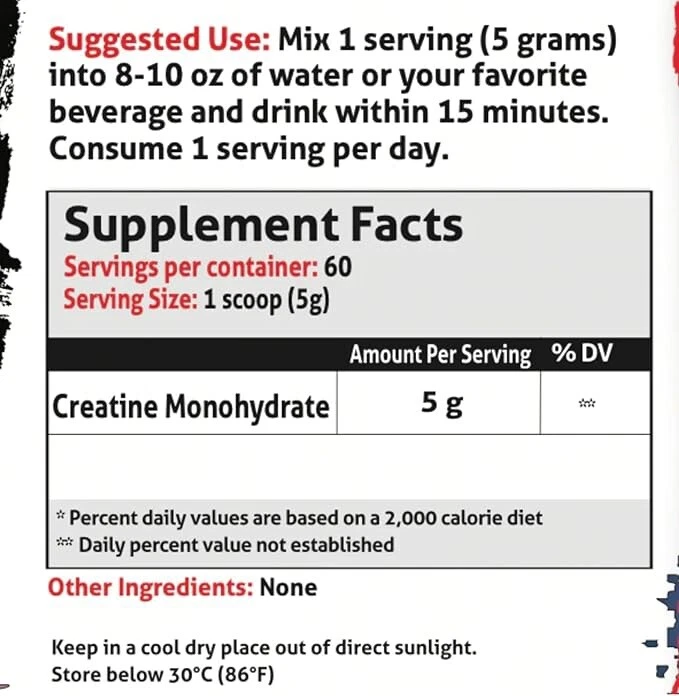 Suggested Use: Mix 1 serving (5 grams) into 8-10 oz of water or your favorite beverage and drink within 15 minutes. Consume 1 serving per day.

Supplement Facts
Servings per container: 60
Serving Size: 1 scoop (5g)

| | Amount Per Serving | % DV |
|---|---|---|
| Creatine Monohydrate | 5 g | ** |

* Percent daily values are based on a 2,000 calorie diet
** Daily percent value not established

Other Ingredients: None

Keep in a cool dry place out of direct sunlight.
Store below 30°C (86°F)